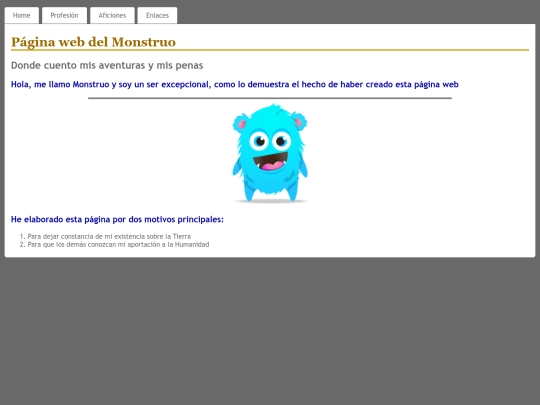 Home Profesión Aficiones Enlaces

Página web del Monstruo

Donde cuento mis aventuras y mis penas

Hola, me llamo Monstruo y soy un ser excepcional, como lo demuestra el hecho de haber creado esta página web

He elaborado esta página por dos motivos principales:

1. Para dejar constancia de mi existencia sobre la Tierra
2. Para que los demás conozcan mi aportación a la Humanidad